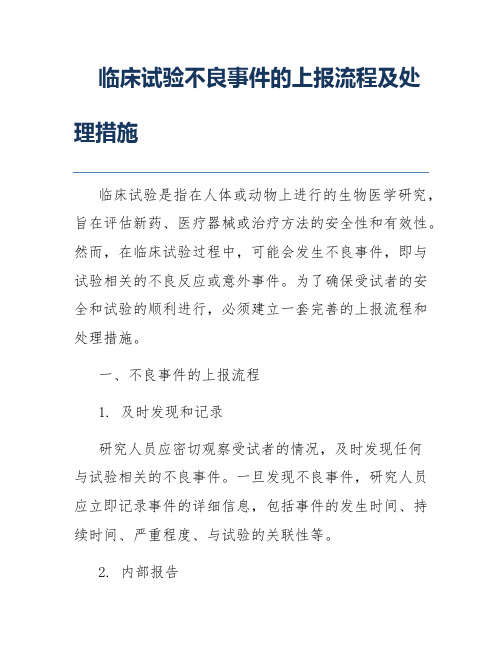 临床试验不良事件的上报流程及处理措施

临床试验是指在人体或动物上进行的生物医学研究，旨在评估新药、医疗器械或治疗方法的安全性和有效性。然而，在临床试验过程中，可能会发生不良事件，即与试验相关的不良反应或意外事件。为了确保受试者的安全和试验的顺利进行，必须建立一套完善的上报流程和处理措施。

一、不良事件的上报流程

1. 及时发现和记录

研究人员应密切观察受试者的情况，及时发现任何与试验相关的不良事件。一旦发现不良事件，研究人员应立即记录事件的详细信息，包括事件的发生时间、持续时间、严重程度、与试验的关联性等。

2. 内部报告